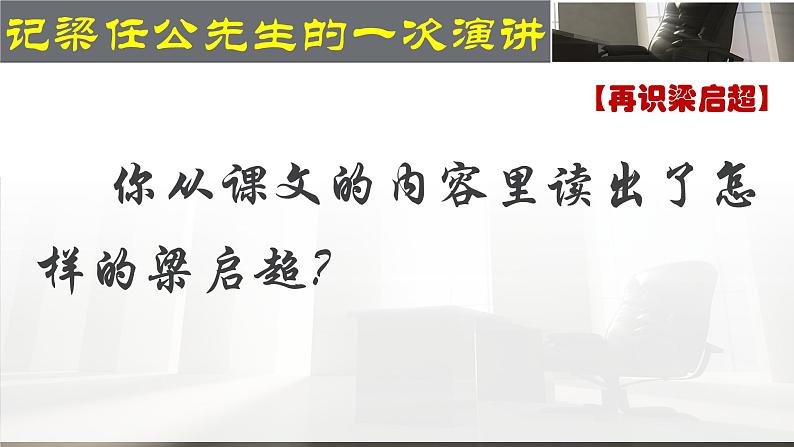 记梁任公先生的一次演讲

【再识梁启超】

你从课文的内容里读出了怎样的梁启超？